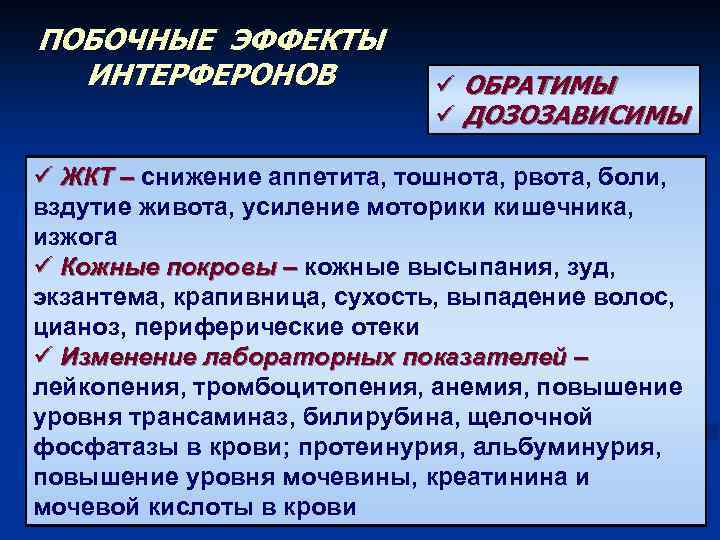 ПОБОЧНЫЕ ЭФФЕКТЫ ИНТЕРФЕРОНОВ

✓ ОБРАТИМЫ
✓ ДОЗОЗАВИСИМЫ

✓ ЖКТ – снижение аппетита, тошнота, рвота, боли, вздутие живота, усиление моторики кишечника, изжога
✓ Кожные покровы – кожные высыпания, зуд, экзантема, крапивница, сухость, выпадение волос, цианоз, периферические отеки
✓ Изменение лабораторных показателей – лейкопения, тромбоцитопения, анемия, повышение уровня трансаминаз, билирубина, щелочной фосфатазы в крови; протеинурия, альбуминурия, повышение уровня мочевины, креатинина и мочевой кислоты в крови